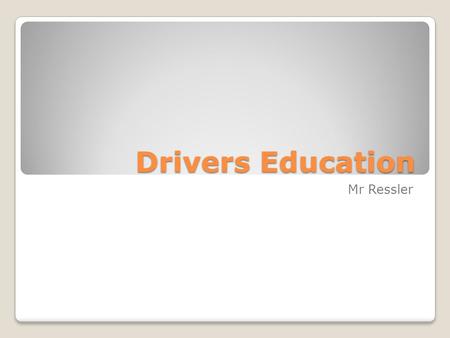 Drivers Education

Mr Ressler